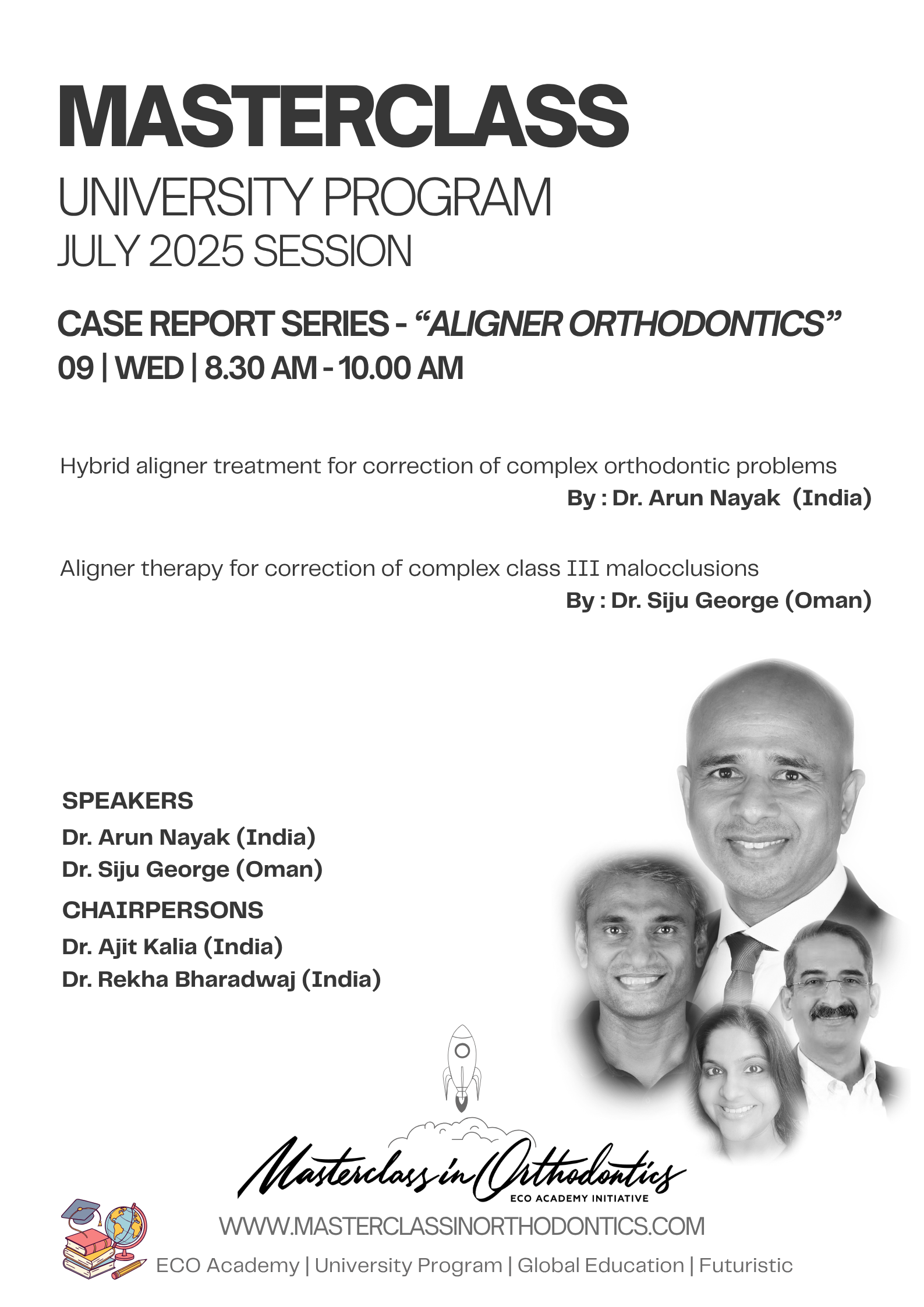 MASTERCLASS
UNIVERSITY PROGRAM
JULY 2025 SESSION

CASE REPORT SERIES - “ALIGNER ORTHODONTICS”
09 | WED | 8.30 AM - 10.00 AM

Hybrid aligner treatment for correction of complex orthodontic problems
By : Dr. Arun Nayak (India)

Aligner therapy for correction of complex class III malocclusions
By : Dr. Siju George (Oman)

SPEAKERS
Dr. Arun Nayak (India)
Dr. Siju George (Oman)
CHAIRPERSONS
Dr. Ajit Kalia (India)
Dr. Rekha Bharadwaj (India)

Masterclass in Orthodontics
ECO ACADEMY INITIATIVE
WWW.MASTERCLASSINORTHODONTICS.COM
ECO Academy | University Program | Global Education | Futuristic